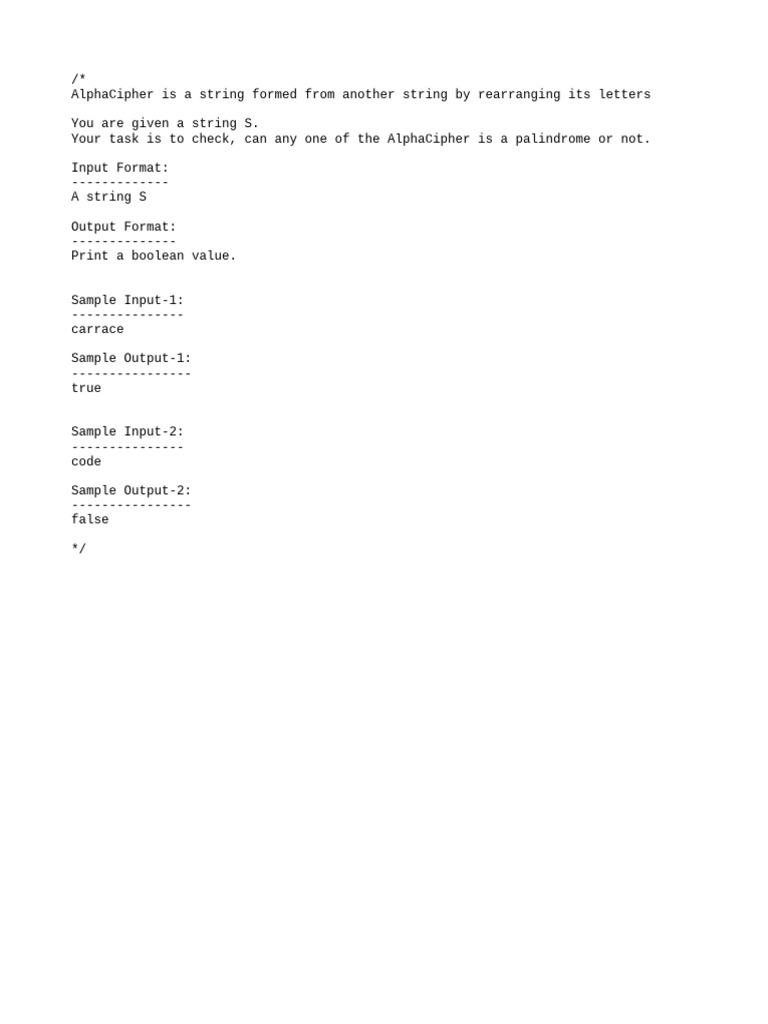 /*
AlphaCipher is a string formed from another string by rearranging its letters

You are given a string S.
Your task is to check, can any one of the AlphaCipher is a palindrome or not.

Input Format:
-------------
A string S

Output Format:
--------------
Print a boolean value.

Sample Input-1:
---------------
carrace

Sample Output-1:
----------------
true

Sample Input-2:
---------------
code

Sample Output-2:
----------------
false

*/